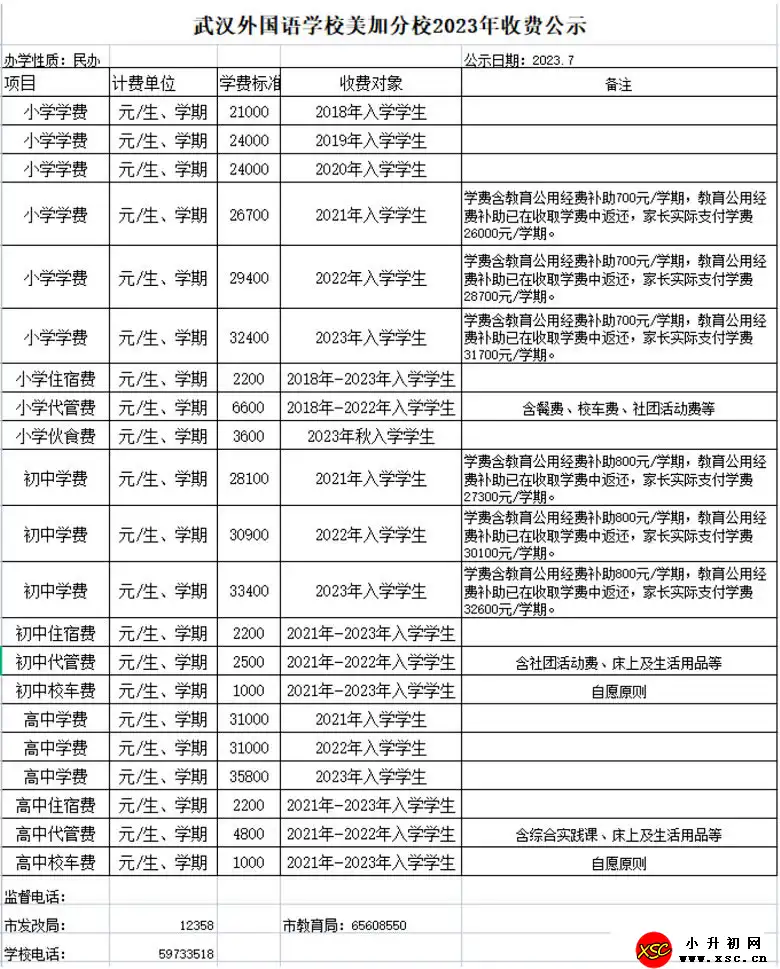 武汉外国语学校美加分校2023年收费公示

办学性质：民办

公示日期：2023.7

| 项目 | 计费单位 | 学费标准 | 收费对象 | 备注 |
|---|---|---|---|---|
| 小学学费 | 元/生、学期 | 21000 | 2018年入学学生 | |
| 小学学费 | 元/生、学期 | 24000 | 2019年入学学生 | |
| 小学学费 | 元/生、学期 | 24000 | 2020年入学学生 | |
| 小学学费 | 元/生、学期 | 26700 | 2021年入学学生 | 学费含教育公用经费补助700元/学期，教育公用经费补助已在收取学费中返还，家长实际支付学费26000元/学期。 |
| 小学学费 | 元/生、学期 | 29400 | 2022年入学学生 | 学费含教育公用经费补助700元/学期，教育公用经费补助已在收取学费中返还，家长实际支付学费28700元/学期。 |
| 小学学费 | 元/生、学期 | 32400 | 2023年入学学生 | 学费含教育公用经费补助700元/学期，教育公用经费补助已在收取学费中返还，家长实际支付学费31700元/学期。 |
| 小学住宿费 | 元/生、学期 | 2200 | 2018年-2023年入学学生 | |
| 小学代管费 | 元/生、学期 | 6600 | 2018年-2022年入学学生 | 含餐费、校车费、社团活动费等 |
| 小学伙食费 | 元/生、学期 | 3600 | 2023年秋入学学生 | |
| 初中学费 | 元/生、学期 | 28100 | 2021年入学学生 | 学费含教育公用经费补助800元/学期，教育公用经费补助已在收取学费中返还，家长实际支付学费27300元/学期。 |
| 初中学费 | 元/生、学期 | 30900 | 2022年入学学生 | 学费含教育公用经费补助800元/学期，教育公用经费补助已在收取学费中返还，家长实际支付学费30100元/学期。 |
| 初中学费 | 元/生、学期 | 33400 | 2023年入学学生 | 学费含教育公用经费补助800元/学期，教育公用经费补助已在收取学费中返还，家长实际支付学费32600元/学期。 |
| 初中住宿费 | 元/生、学期 | 2200 | 2021年-2023年入学学生 | |
| 初中代管费 | 元/生、学期 | 2500 | 2021年-2022年入学学生 | 含社团活动费、床上及生活用品等 |
| 初中校车费 | 元/生、学期 | 1000 | 2021年-2023年入学学生 | 自愿原则 |
| 高中学费 | 元/生、学期 | 31000 | 2021年入学学生 | |
| 高中学费 | 元/生、学期 | 31000 | 2022年入学学生 | |
| 高中学费 | 元/生、学期 | 35800 | 2023年入学学生 | |
| 高中住宿费 | 元/生、学期 | 2200 | 2021年-2023年入学学生 | |
| 高中代管费 | 元/生、学期 | 4800 | 2021年-2022年入学学生 | 含综合实践课、床上及生活用品等 |
| 高中校车费 | 元/生、学期 | 1000 | 2021年-2023年入学学生 | 自愿原则 |

监督电话：

市发改局： 12358 市教育局： 65608550

学校电话： 59733518

XSC 小升初网 www.xsc.cn